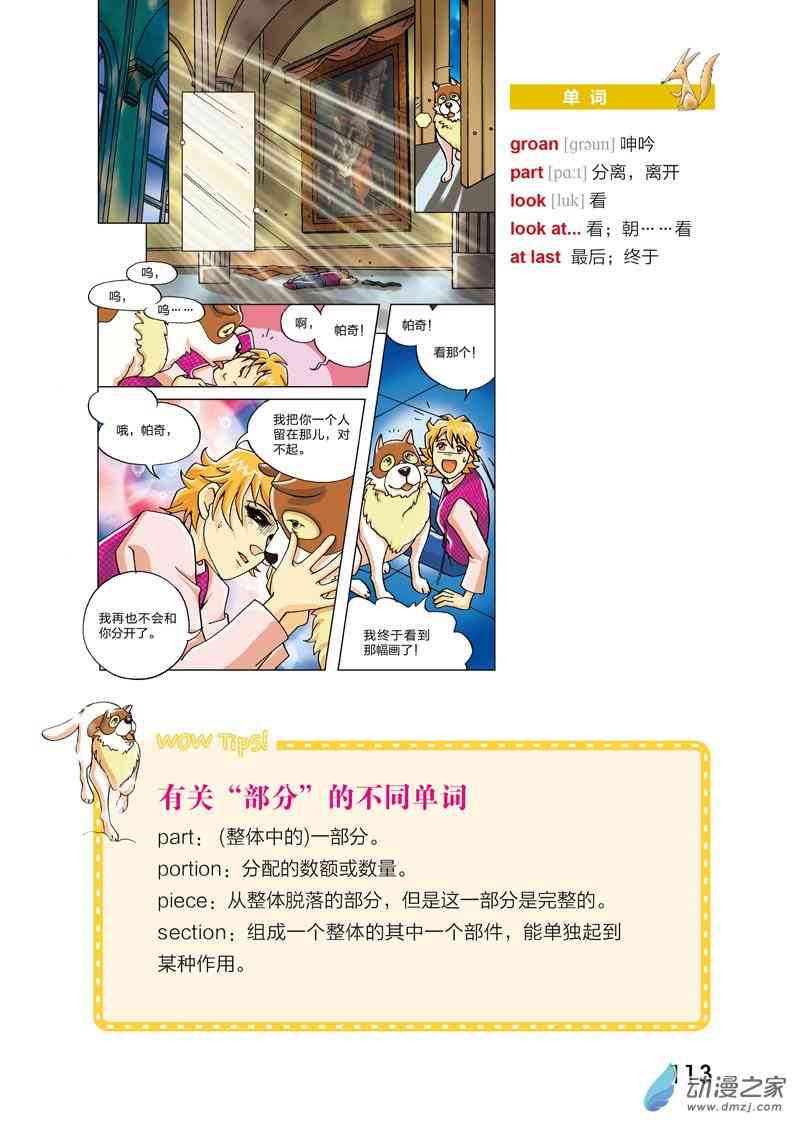 呜，

呜，

呜……

啊，

帕奇！

帕奇！

看那个！

哦，帕奇，

我把你一个人留在那儿，对不起。

我再也不会和你分开了。

我终于看到那幅画了！

单词

groan [grəun] 呻吟
part [pɑːt] 分离，离开
look [luk] 看
look at... 看；朝……看
at last 最后；终于

WOW Tips!

有关“部分”的不同单词

part：(整体中的)一部分。
portion：分配的数额或数量。
piece：从整体脱落的部分，但是这一部分是完整的。
section：组成一个整体的其中一个部件，能单独起到某种作用。

113

动漫之家
www.dmzj.com